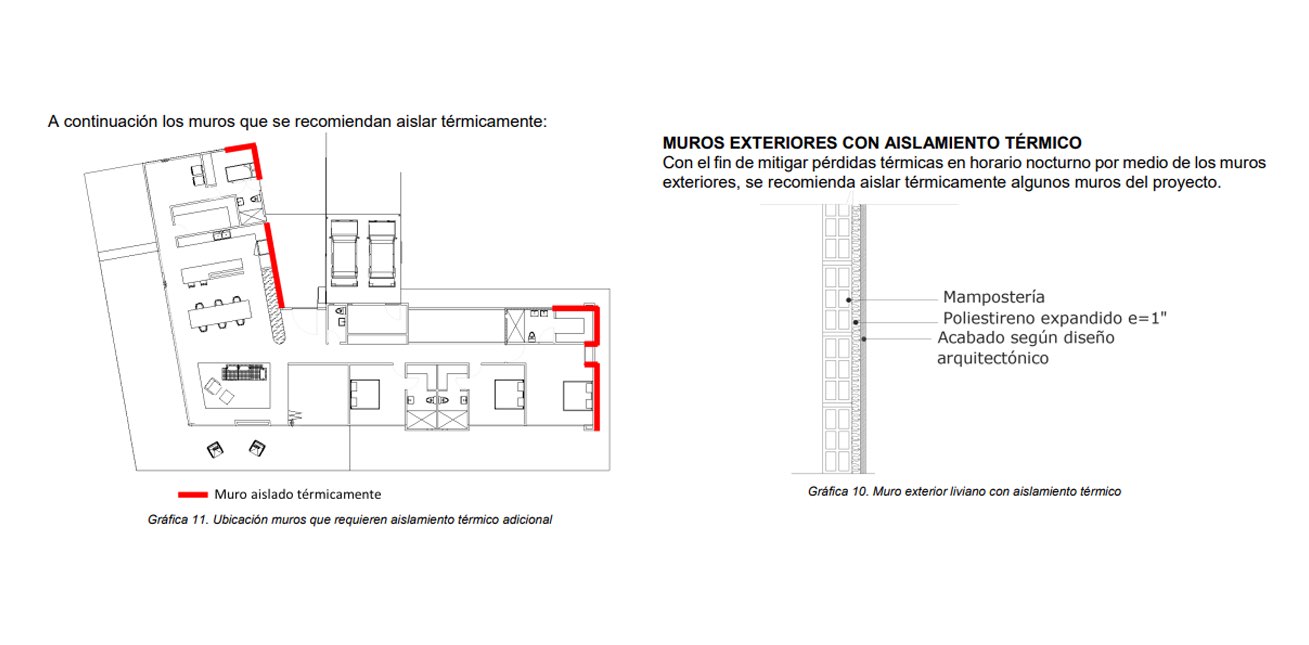 A continuación los muros que se recomiendan aislar térmicamente:

Muro aislado térmicamente

Gráfica 11. Ubicación muros que requieren aislamiento térmico adicional

MUROS EXTERIORES CON AISLAMIENTO TÉRMICO
Con el fin de mitigar pérdidas térmicas en horario nocturno por medio de los muros exteriores, se recomienda aislar térmicamente algunos muros del proyecto.

Mampostería
Poliestireno expandido e=1"
Acabado según diseño arquitectónico

Gráfica 10. Muro exterior liviano con aislamiento térmico